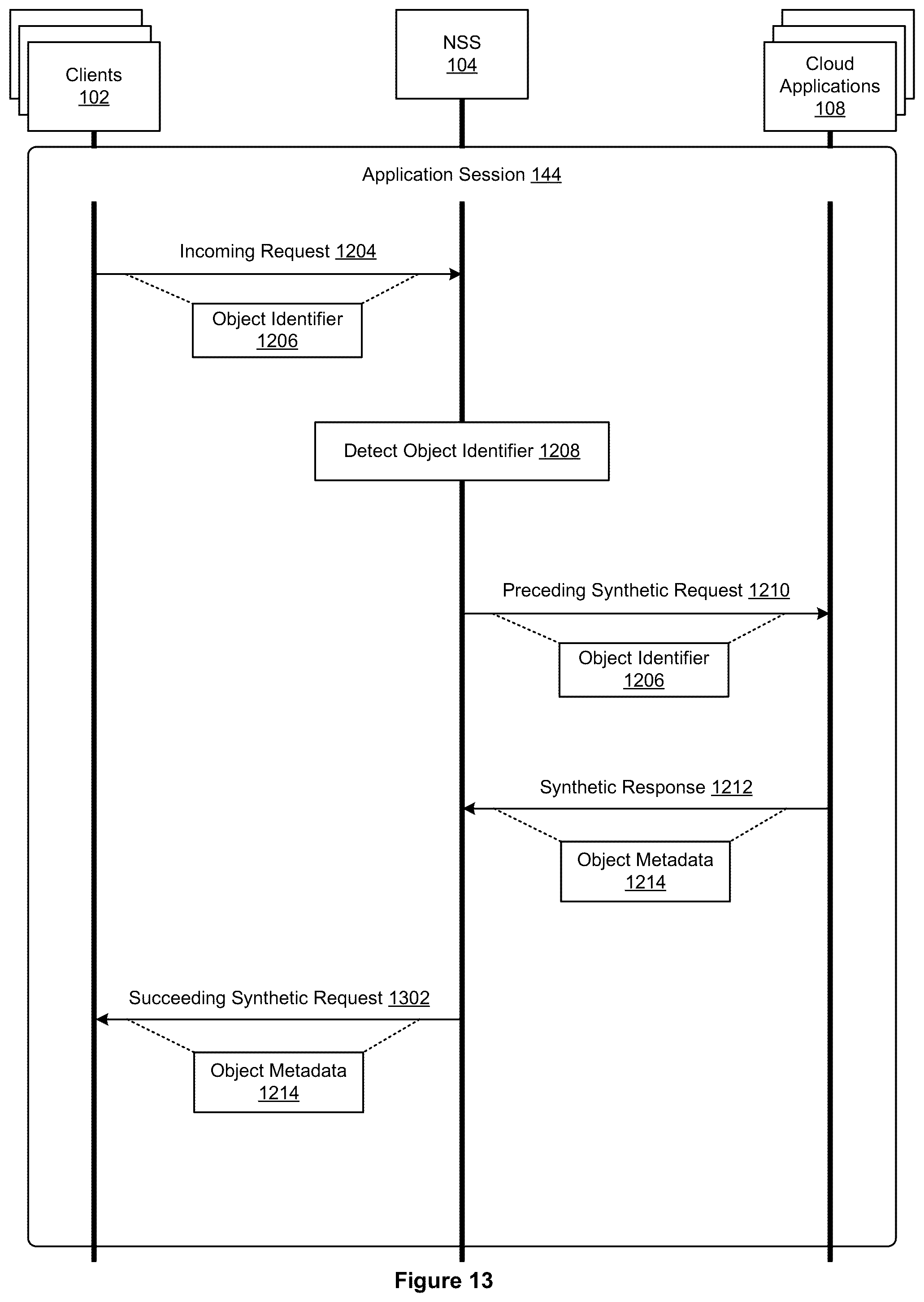 Clients
102

NSS
104

Cloud
Applications
108

Application Session 144

Incoming Request 1204

Object Identifier
1206

Detect Object Identifier 1208

Preceding Synthetic Request 1210

Object Identifier
1206

Synthetic Response 1212

Object Metadata
1214

Succeeding Synthetic Request 1302

Object Metadata
1214

Figure 13